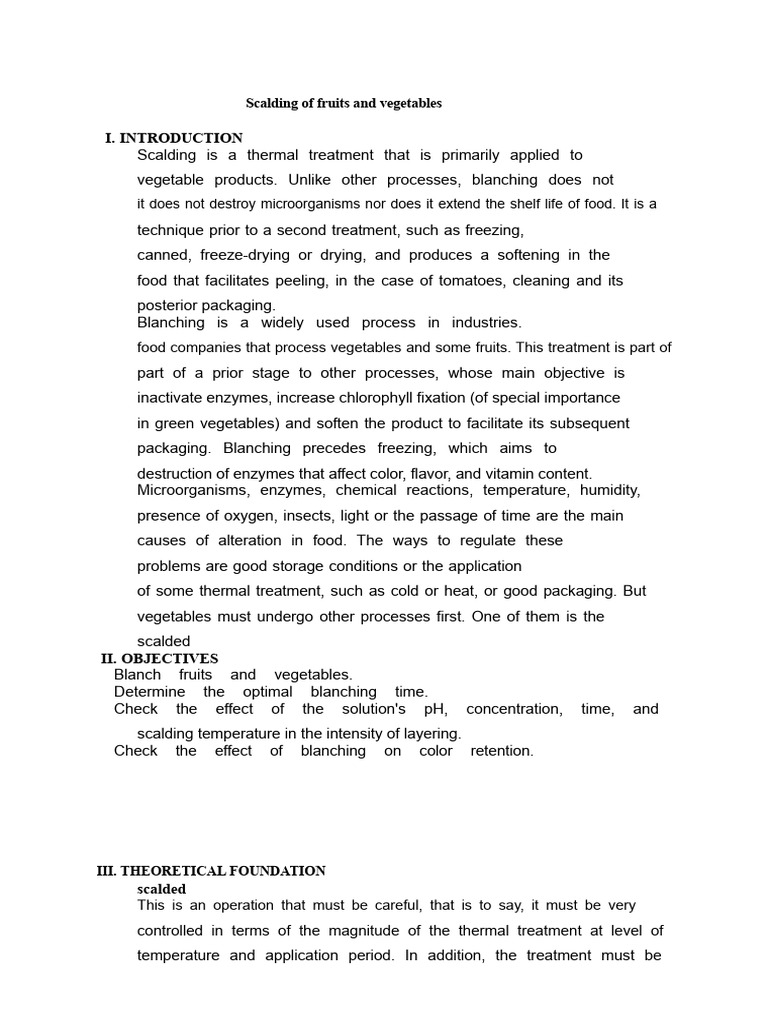 Scalding of fruits and vegetables

I. INTRODUCTION

Scalding is a thermal treatment that is primarily applied to vegetable products. Unlike other processes, blanching does not it does not destroy microorganisms nor does it extend the shelf life of food. It is a technique prior to a second treatment, such as freezing, canned, freeze-drying or drying, and produces a softening in the food that facilitates peeling, in the case of tomatoes, cleaning and its posterior packaging.

Blanching is a widely used process in industries. food companies that process vegetables and some fruits. This treatment is part of part of a prior stage to other processes, whose main objective is inactivate enzymes, increase chlorophyll fixation (of special importance in green vegetables) and soften the product to facilitate its subsequent packaging. Blanching precedes freezing, which aims to destruction of enzymes that affect color, flavor, and vitamin content.

Microorganisms, enzymes, chemical reactions, temperature, humidity, presence of oxygen, insects, light or the passage of time are the main causes of alteration in food. The ways to regulate these problems are good storage conditions or the application of some thermal treatment, such as cold or heat, or good packaging. But vegetables must undergo other processes first. One of them is the scalded

II. OBJECTIVES

Blanch fruits and vegetables.

Determine the optimal blanching time.

Check the effect of the solution's pH, concentration, time, and scalding temperature in the intensity of layering.

Check the effect of blanching on color retention.

III. THEORETICAL FOUNDATION

scalded

This is an operation that must be careful, that is to say, it must be very controlled in terms of the magnitude of the thermal treatment at level of temperature and application period. In addition, the treatment must be